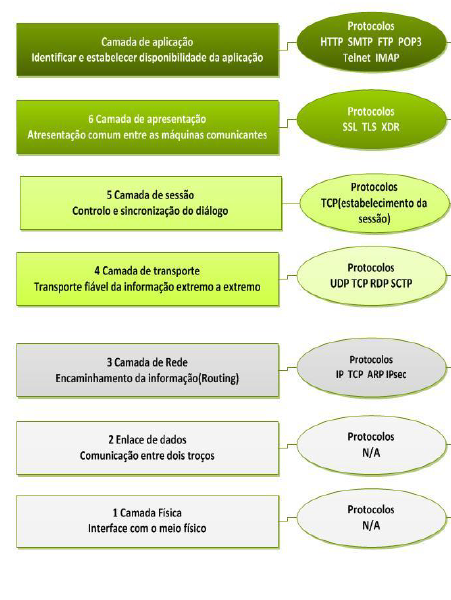 Camada de aplicação
Identificar e estabelecer disponibilidade da aplicação

Protocolos
HTTP SMTP FTP POP3
Telnet IMAP

6 Camada de apresentação
Atresentação comum entre as máquinas comunicantes

Protocolos
SSL TLS XDR

5 Camada de sessão
Controlo e sincronização do diálogo

Protocolos
TCP(estabelecimento da sessão)

4 Camada de transporte
Transporte fiável da informação extremo a extremo

Protocolos
UDP TCP RDP SCTP

3 Camada de Rede
Encaminhamento da informação(Routing)

Protocolos
IP TCP ARP IPsec

2 Enlace de dados
Comunicação entre dois troços

Protocolos
N/A

1 Camada Física
Interface com o meio físico

Protocolos
N/A